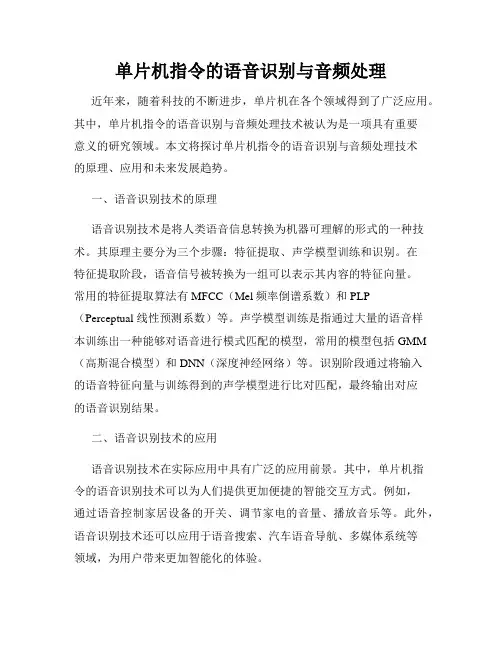 单片机指令的语音识别与音频处理

近年来，随着科技的不断进步，单片机在各个领域得到了广泛应用。其中，单片机指令的语音识别与音频处理技术被认为是一项具有重要意义的研究领域。本文将探讨单片机指令的语音识别与音频处理技术的原理、应用和未来发展趋势。

一、语音识别技术的原理

语音识别技术是将人类语音信息转换为机器可理解的形式的一种技术。其原理主要分为三个步骤：特征提取、声学模型训练和识别。在特征提取阶段，语音信号被转换为一组可以表示其内容的特征向量。常用的特征提取算法有 MFCC（Mel 频率倒谱系数）和 PLP（Perceptual 线性预测系数）等。声学模型训练是指通过大量的语音样本训练出一种能够对语音进行模式匹配的模型，常用的模型包括 GMM（高斯混合模型）和 DNN（深度神经网络）等。识别阶段通过将输入的语音特征向量与训练得到的声学模型进行比对匹配，最终输出对应的语音识别结果。

二、语音识别技术的应用

语音识别技术在实际应用中具有广泛的应用前景。其中，单片机指令的语音识别技术可以为人们提供更加便捷的智能交互方式。例如，通过语音控制家居设备的开关、调节家电的音量、播放音乐等。此外，语音识别技术还可以应用于语音搜索、汽车语音导航、多媒体系统等领域，为用户带来更加智能化的体验。